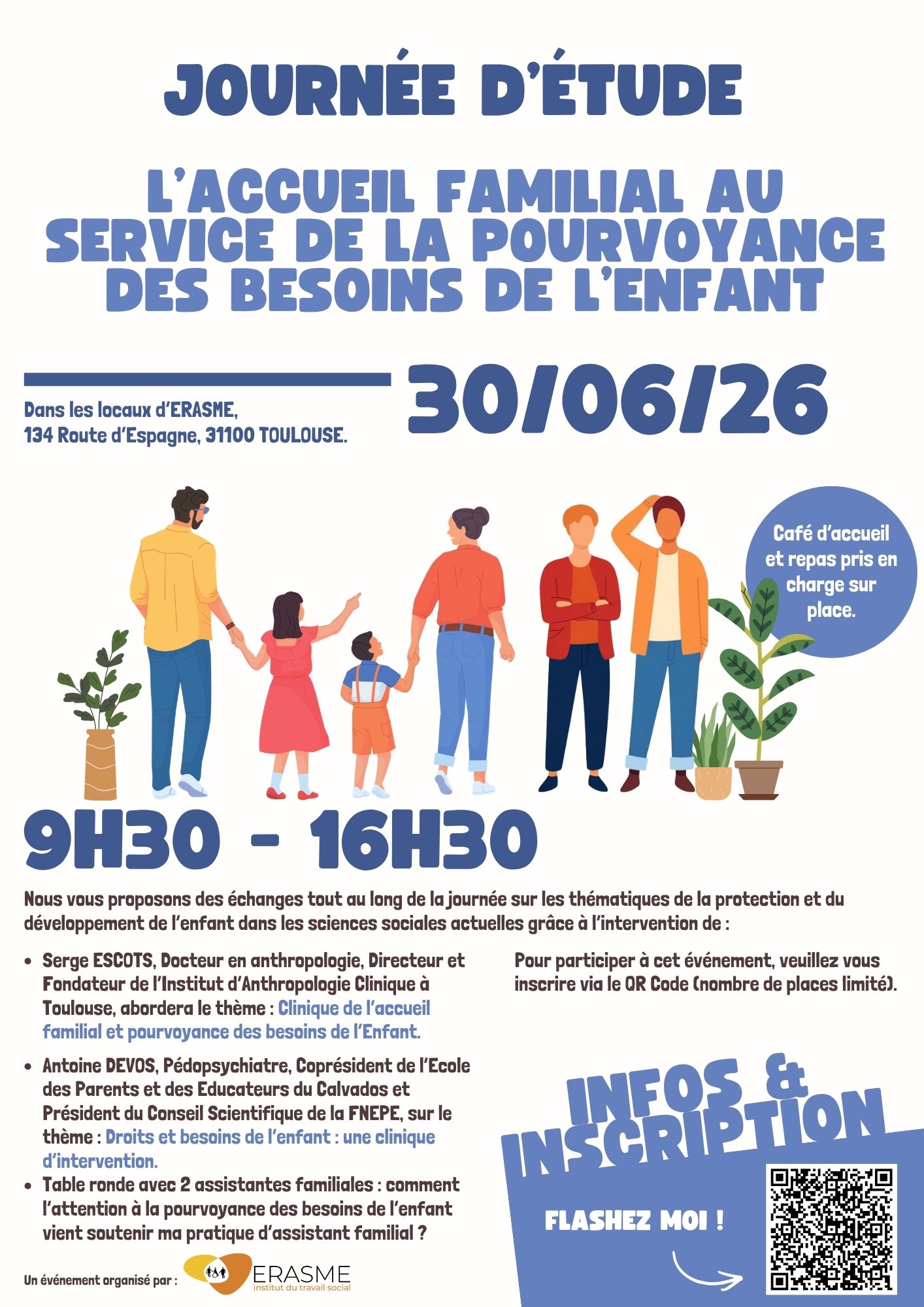 JOURNÉE D'ÉTUDE

L'ACCUEIL FAMILIAL AU SERVICE DE LA POURVOYANCE DES BESOINS DE L'ENFANT

Dans les locaux d'ERASME, 134 Route d'Espagne, 31100 TOULOUSE.

30/06/26

Café d'accueil et repas pris en charge sur place.

9H30 - 16H30

Nous vous proposons des échanges tout au long de la journée sur les thématiques de la protection et du développement de l'enfant dans les sciences sociales actuelles grâce à l'intervention de :

• Serge ESCOTS, Docteur en anthropologie, Directeur et Fondateur de l'Institut d'Anthropologie Clinique à Toulouse, abordera le thème : Clinique de l'accueil familial et pourvoyance des besoins de l'Enfant.

• Antoine DEVOS, Pédopsychiatre, Coprésident de l'Ecole des Parents et des Educateurs du Calvados et Président du Conseil Scientifique de la FNEPE, sur le thème : Droits et besoins de l'enfant : une clinique d'intervention.

• Table ronde avec 2 assistantes familiales : comment l'attention à la pourvoyance des besoins de l'enfant vient soutenir ma pratique d'assistant familial ?

Pour participer à cet événement, veuillez vous inscrire via le QR Code (nombre de places limité).

INFOS & INSCRIPTION

FLASHEZ MOI !

Un événement organisé par :

ERASME
institut du travail social